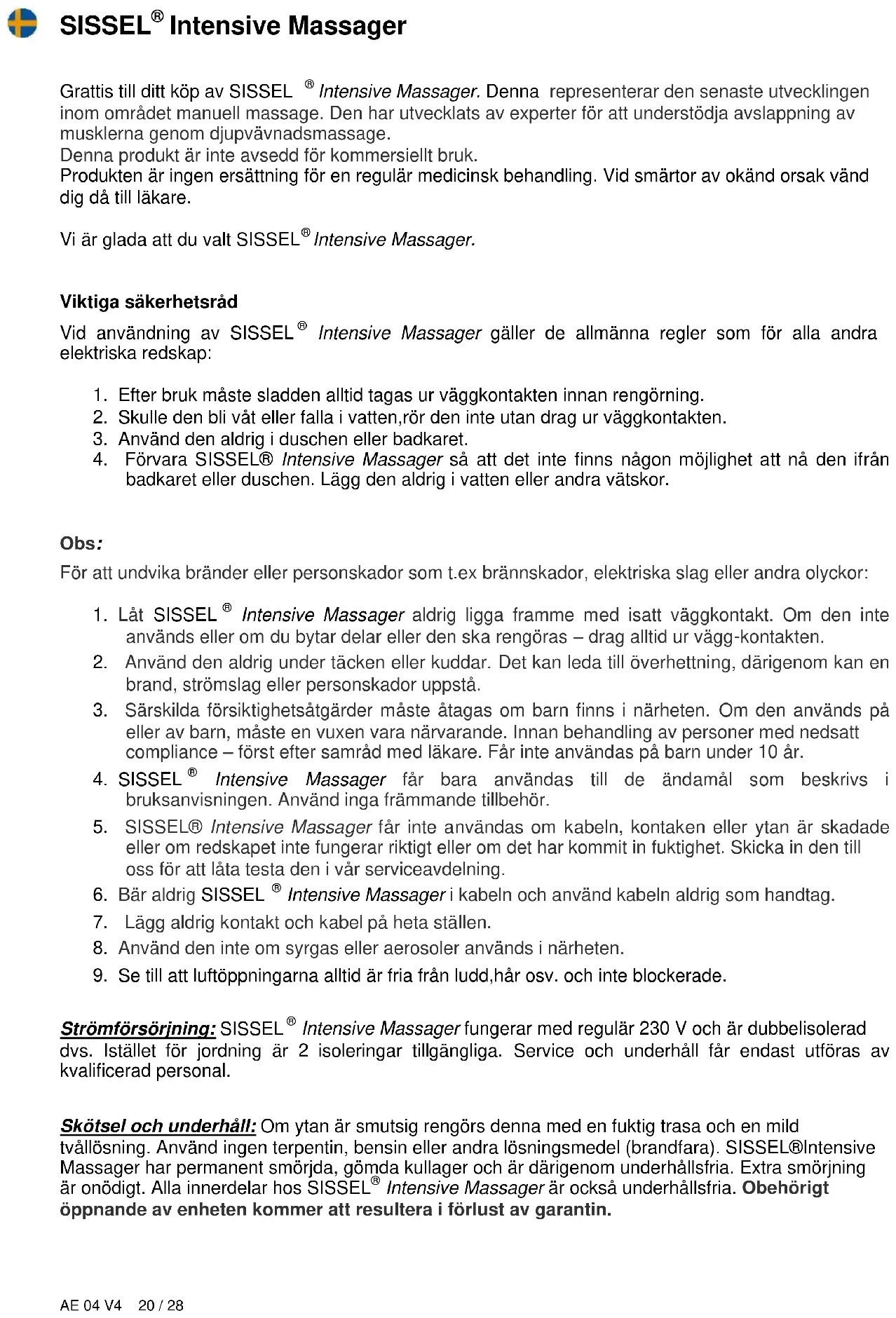 SISSEL® Intensive Massager

Grattis till ditt köp av SISSEL ® Intensive Massager. Denna representerar den senaste utvecklingen inom området manuell massage. Den har utvecklats av experter för att understödja avslappning av musklerna genom djupvävnadsmassage.
Denna produkt är inte avsedd för kommersiellt bruk.
Produkten är ingen ersättning för en regulär medicinsk behandling. Vid smärtor av okänd orsak vänd dig då till läkare.

Vi är glada att du valt SISSEL® Intensive Massager.

Viktiga säkerhetsråd

Vid användning av SISSEL ® Intensive Massager gäller de allmänna regler som för alla andra elektriska redskap:

1. Efter bruk måste sladden alltid tagas ur väggkontakten innan rengörning.
2. Skulle den bli våt eller falla i vatten,rör den inte utan drag ur väggkontakten.
3. Använd den aldrig i duschen eller badkaret.
4. Förvara SISSEL® Intensive Massager så att det inte finns någon möjlighet att nå den ifrån badkaret eller duschen. Lägg den aldrig i vatten eller andra vätskor.

Obs:

För att undvika bränder eller personskador som t.ex brännskador, elektriska slag eller andra olyckor:

1. Låt SISSEL ® Intensive Massager aldrig ligga framme med isatt väggkontakt. Om den inte används eller om du bytar delar eller den ska rengöras – drag alltid ur vägg-kontakten.
2. Använd den aldrig under täcken eller kuddar. Det kan leda till överhettning, därigenom kan en brand, strömslag eller personskador uppstå.
3. Särskilda försiktighetsåtgärder måste åtagas om barn finns i närheten. Om den används på eller av barn, måste en vuxen vara närvarande. Innan behandling av personer med nedsatt compliance – först efter samråd med läkare. Får inte användas på barn under 10 år.
4. SISSEL ® Intensive Massager får bara användas till de ändamål som beskrivs i bruksanvisningen. Använd inga främmande tillbehör.
5. SISSEL® Intensive Massager får inte användas om kabeln, kontaken eller ytan är skadade eller om redskapet inte fungerar riktigt eller om det har kommit in fuktighet. Skicka in den till oss för att låta testa den i vår serviceavdelning.
6. Bär aldrig SISSEL ® Intensive Massager i kabeln och använd kabeln aldrig som handtag.
7. Lägg aldrig kontakt och kabel på heta ställen.
8. Använd den inte om syrgas eller aerosoler används i närheten.
9. Se till att luftöppningarna alltid är fria från ludd,hår osv. och inte blockerade.

Strömförsörjning: SISSEL ® Intensive Massager fungerar med regulär 230 V och är dubbelisolerad dvs. Istället för jordning är 2 isoleringar tillgängliga. Service och underhåll får endast utföras av kvalificerad personal.

Skötsel och underhåll: Om ytan är smutsig rengörs denna med en fuktig trasa och en mild tvållösning. Använd ingen terpentin, bensin eller andra lösningsmedel (brandfara). SISSEL®Intensive Massager har permanent smörjda, gömda kullager och är därigenom underhållsfria. Extra smörjning är onödigt. Alla innerdelar hos SISSEL® Intensive Massager är också underhållsfria. Obehörigt öppnande av enheten kommer att resultera i förlust av garantin.

AE 04 V4 20 / 28